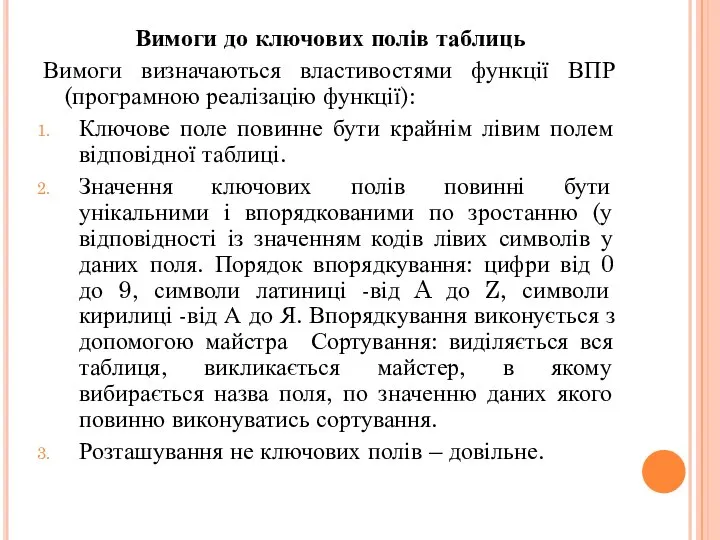 Вимоги до ключових полів таблиць

Вимоги визначаються властивостями функції ВПР (програмною реалізацію функції):

1. Ключове поле повинне бути крайнім лівим полем відповідної таблиці.
2. Значення ключових полів повинні бути унікальними і впорядкованими по зростанню (у відповідності із значенням кодів лівих символів у даних поля. Порядок впорядкування: цифри від 0 до 9, символи латиниці -від A до Z, символи кирилиці -від А до Я. Впорядкування виконується з допомогою майстра Сортування: виділяється вся таблиця, викликається майстер, в якому вибирається назва поля, по значенню даних якого повинно виконуватись сортування.
3. Розташування не ключових полів – довільне.